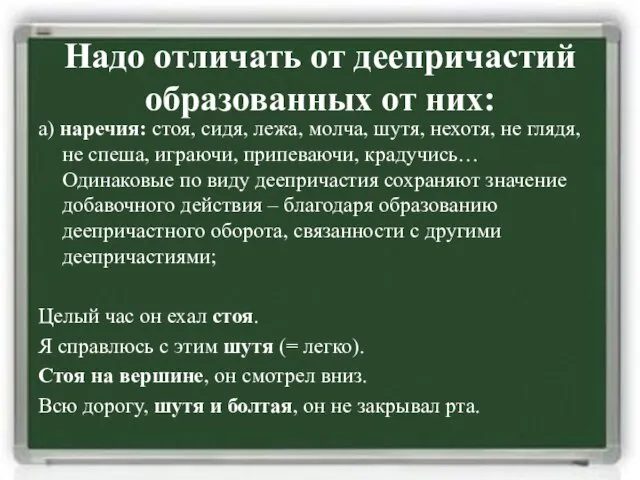 Надо отличать от деепричастий образованных от них:

а) наречия: стоя, сидя, лежа, молча, шутя, нехотя, не глядя, не спеша, играючи, припеваючи, крадучись… Одинаковые по виду деепричастия сохраняют значение добавочного действия – благодаря образованию деепричастного оборота, связанности с другими деепричастиями;

Целый час он ехал стоя.

Я справлюсь с этим шутя (= легко).

Стоя на вершине, он смотрел вниз.

Всю дорогу, шутя и болтая, он не закрывал рта.